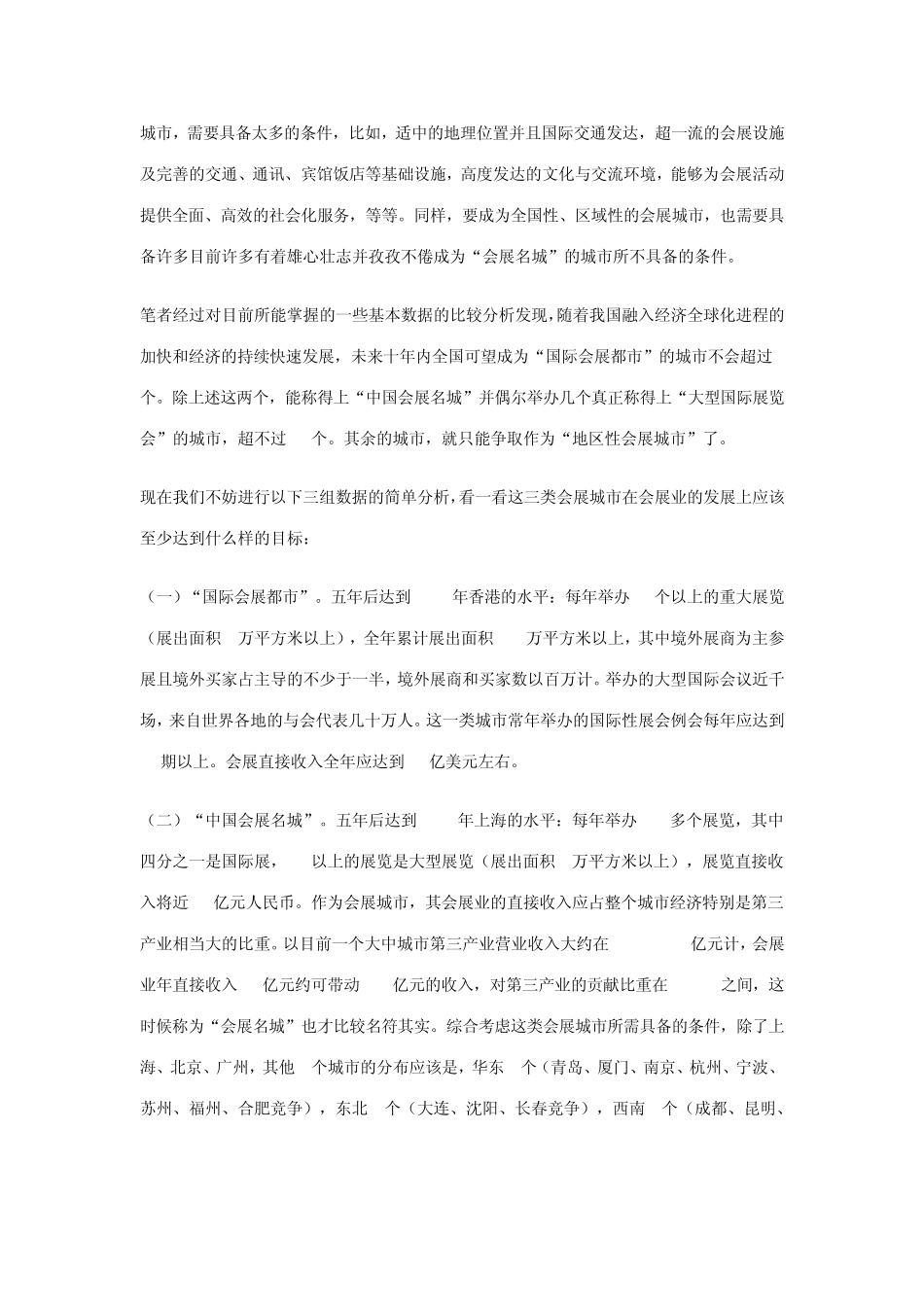 城市，需要具备太多的条件，比如，适中的地理位置并且国际交通发达，超一流的会展设施及完善的交通、通讯、宾馆饭店等基础设施，高度发达的文化与交流环境，能够为会展活动提供全面、高效的社会化服务，等等。同样，要成为全国性、区域性的会展城市，也需要具备许多目前许多有着雄心壮志并孜孜不倦成为“会展名城”的城市所不具备的条件。

笔者经过对目前所能掌握的一些基本数据的比较分析发现，随着我国融入经济全球化进程的加快和经济的持续快速发展，未来十年内全国可望成为“国际会展都市”的城市不会超过 个。除上述这两个，能称得上“中国会展名城”并偶尔举办几个真正称得上“大型国际展览会”的城市，超不过 个。其余的城市，就只能争取作为“地区性会展城市”了。

现在我们不妨进行以下三组数据的简单分析，看一看这三类会展城市在会展业的发展上应该至少达到什么样的目标：

（一）“国际会展都市”。五年后达到 年香港的水平：每年举办 个以上的重大展览（展出面积 万平方米以上），全年累计展出面积 万平方米以上，其中境外展商为主参展且境外买家占主导的不少于一半，境外展商和买家数以百万计。举办的大型国际会议近千场，来自世界各地的与会代表几十万人。这一类城市常年举办的国际性展会例会每年应达到 期以上。会展直接收入全年应达到 亿美元左右。

（二）“中国会展名城”。五年后达到 年上海的水平：每年举办 多个展览，其中四分之一是国际展， 以上的展览是大型展览（展出面积 万平方米以上），展览直接收入将近 亿元人民币。作为会展城市，其会展业的直接收入应占整个城市经济特别是第三产业相当大的比重。以目前一个大中城市第三产业营业收入大约在 亿元计，会展业年直接收入 亿元约可带动 亿元的收入，对第三产业的贡献比重在 之间，这时候称为“会展名城”也才比较名符其实。综合考虑这类会展城市所需具备的条件，除了上海、北京、广州，其他 个城市的分布应该是，华东 个（青岛、厦门、南京、杭州、宁波、苏州、福州、合肥竞争），东北 个（大连、沈阳、长春竞争），西南 个（成都、昆明、